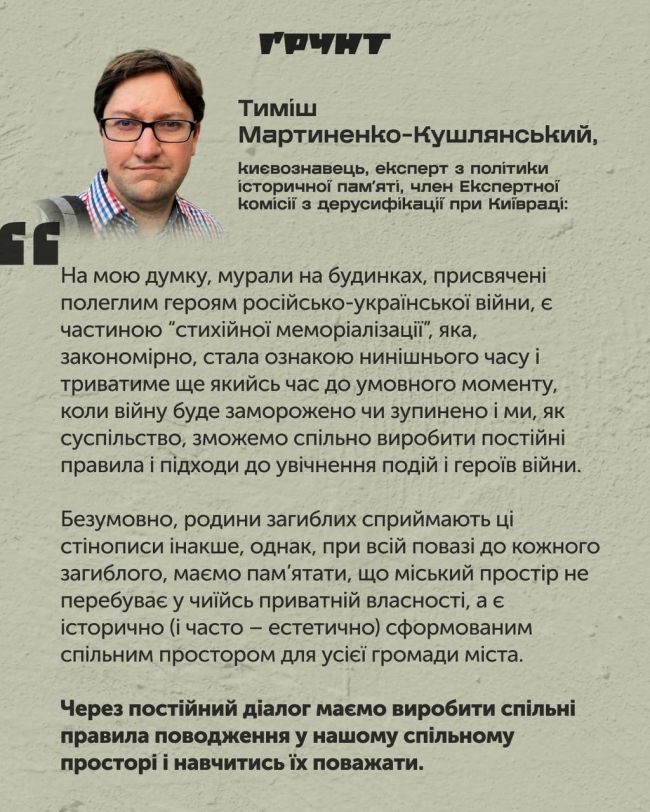 ҐРУНТ

Тиміш Мартиненко-Кушлянський,

києвознавець, експерт з політики історичної пам'яті, член Експертної комісії з дерусифікації при Київраді:

На мою думку, мурали на будинках, присвячені полеглим героям російсько-української війни, є частиною "стихійної меморіалізації", яка, закономірно, стала ознакою нинішнього часу і триватиме ще якийсь час до умовного моменту, коли війну буде заморожено чи зупинено і ми, як суспільство, зможемо спільно виробити постійні правила і підходи до увічнення подій і героїв війни.

Безумовно, родини загиблих сприймають ці стінописи інакше, однак, при всій повазі до кожного загиблого, маємо пам'ятати, що міський простір не перебуває у чиїйсь приватній власності, а є історично (і часто – естетично) сформованим спільним простором для усієї громади міста.

Через постійний діалог маємо виробити спільні правила поводження у нашому спільному просторі і навчитись їх поважати.